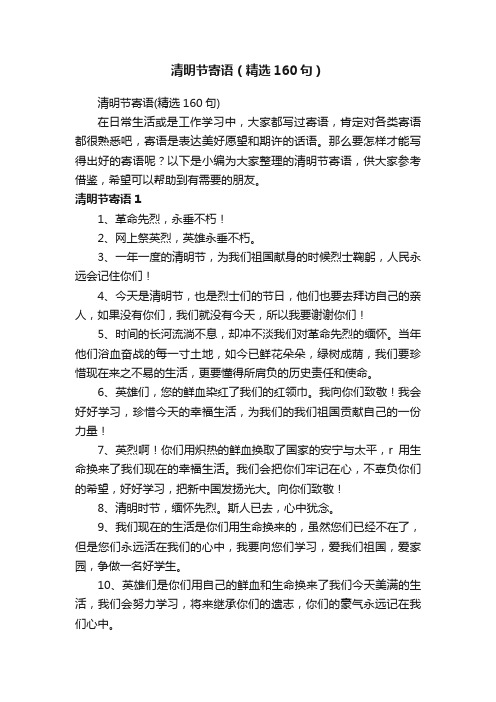 清明节寄语（精选160句）

清明节寄语(精选160句)

在日常生活或是工作学习中，大家都写过寄语，肯定对各类寄语都很熟悉吧，寄语是表达美好愿望和期许的话语。那么要怎样才能写得出好的寄语呢？以下是小编为大家整理的清明节寄语，供大家参考借鉴，希望可以帮助到有需要的朋友。

清明节寄语1

1、革命先烈，永垂不朽！

2、网上祭英烈，英雄永垂不朽。

3、一年一度的清明节，为我们祖国献身的时候烈士鞠躬，人民永远会记住你们！

4、今天是清明节，也是烈士们的节日，他们也要去拜访自己的亲人，如果没有你们，我们就没有今天，所以我要谢谢你们！

5、时间的长河流淌不息，却冲不淡我们对革命先烈的缅怀。当年他们浴血奋战的每一寸土地，如今已鲜花朵朵，绿树成荫，我们要珍惜现在来之不易的生活，更要懂得所肩负的历史责任和使命。

6、英雄们，您的鲜血染红了我们的红领巾。我向你们致敬！我会好好学习，珍惜今天的幸福生活，为我们的我们祖国贡献自己的一份力量！

7、英烈啊！你们用炽热的鲜血换取了国家的安宁与太平，r 用生命换来了我们现在的幸福生活。我们会把你们牢记在心，不辜负你们的希望，好好学习，把新中国发扬光大。向你们致敬！

8、清明时节，缅怀先烈。斯人已去，心中犹念。

9、我们现在的生活是你们用生命换来的，虽然您们已经不在了，但是您们永远活在我们的心中，我要向您们学习，爱我们祖国，爱家园，争做一名好学生。

10、英雄们是你们用自己的鲜血和生命换来了我们今天美满的生活，我们会努力学习，将来继承你们的遗志，你们的豪气永远记在我们心中。